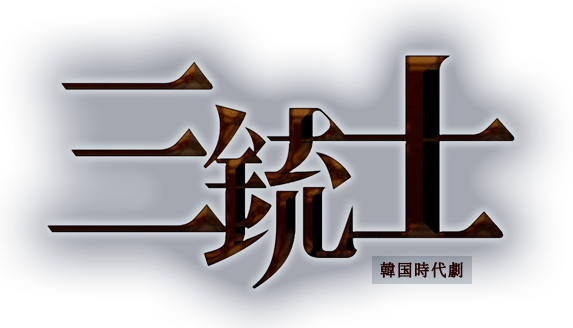 三銃士
韓国時代劇